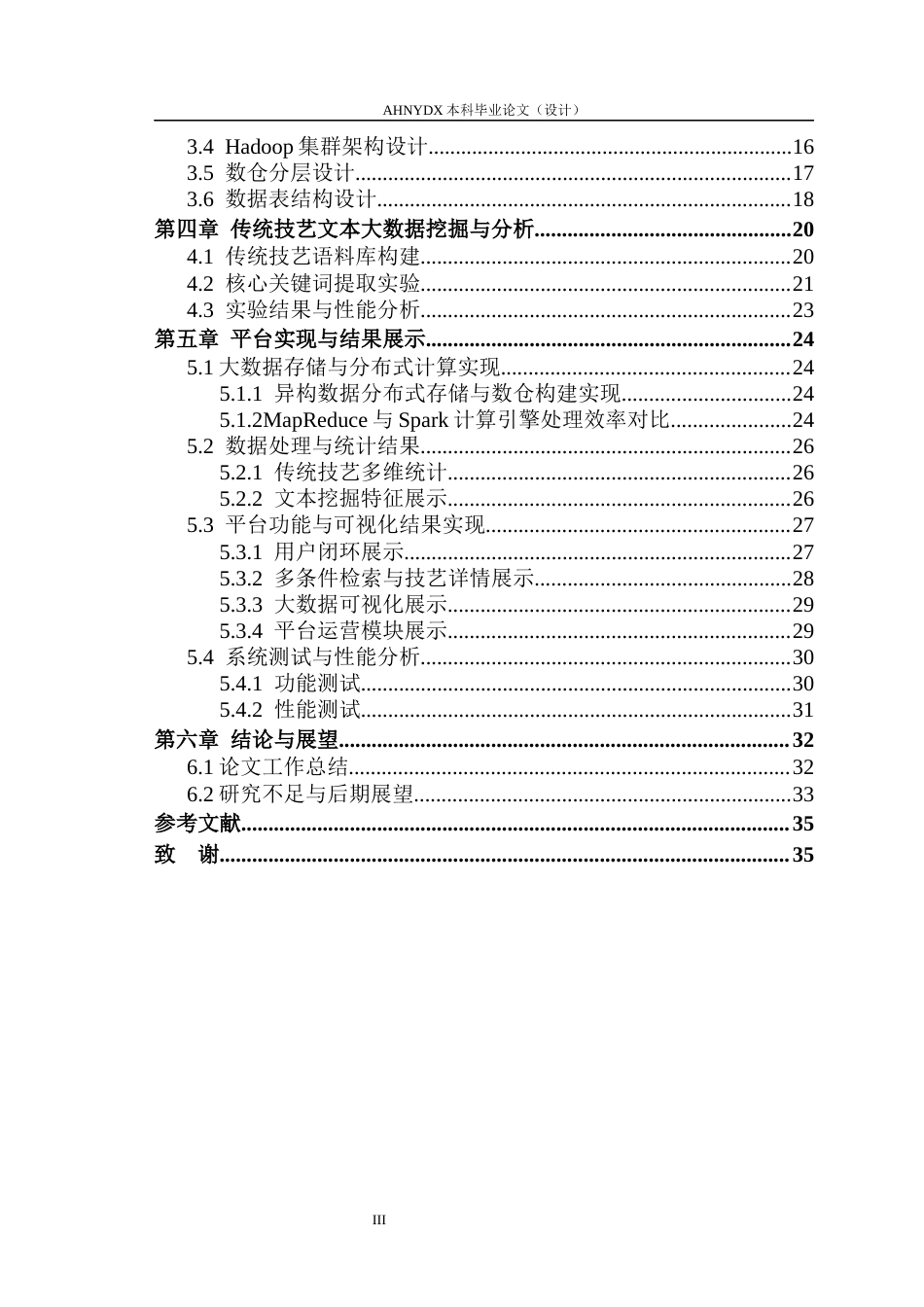 AHNYDX本科毕业论文（设计）

3.4 Hadoop集群架构设计 16
3.5 数仓分层设计 17
3.6 数据表结构设计 18
第四章 传统技艺文本大数据挖掘与分析 20
4.1 传统技艺语料库构建 20
4.2 核心关键词提取实验 21
4.3 实验结果与性能分析 23
第五章 平台实现与结果展示 24
5.1大数据存储与分布式计算实现 24
5.1.1 异构数据分布式存储与数仓构建实现 24
5.1.2MapReduce与Spark计算引擎处理效率对比 24
5.2 数据处理与统计结果 26
5.2.1 传统技艺多维统计 26
5.2.2 文本挖掘特征展示 26
5.3 平台功能与可视化结果实现 27
5.3.1 用户闭环展示 27
5.3.2 多条件检索与技艺详情展示 28
5.3.3 大数据可视化展示 29
5.3.4 平台运营模块展示 29
5.4 系统测试与性能分析 30
5.4.1 功能测试 30
5.4.2 性能测试 31
第六章 结论与展望 32
6.1论文工作总结 32
6.2研究不足与后期展望 33
参考文献 35
致 谢 35

III